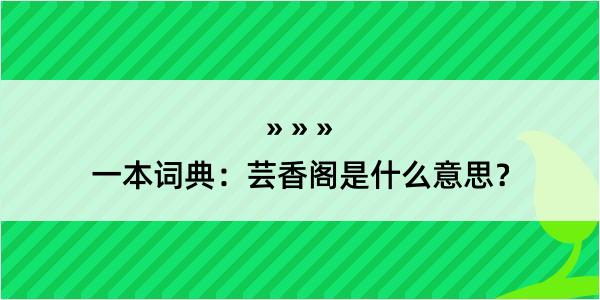 » » »
一本词典：芸香阁是什么意思？